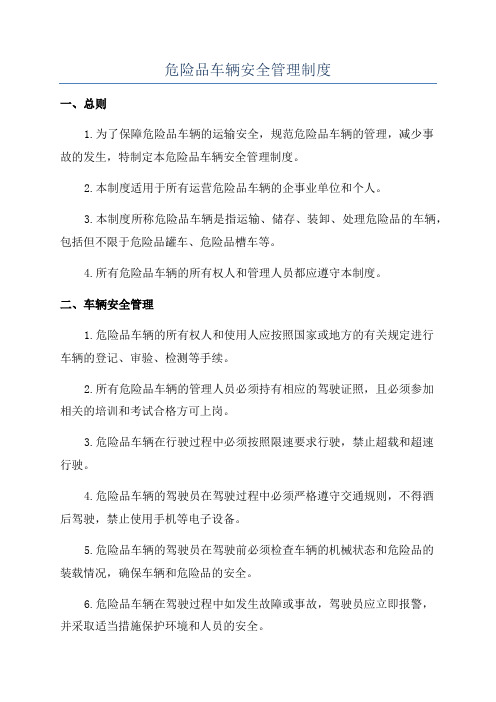 危险品车辆安全管理制度

一、总则

1.为了保障危险品车辆的运输安全，规范危险品车辆的管理，减少事故的发生，特制定本危险品车辆安全管理制度。

2.本制度适用于所有运营危险品车辆的企事业单位和个人。

3.本制度所称危险品车辆是指运输、储存、装卸、处理危险品的车辆，包括但不限于危险品罐车、危险品槽车等。

4.所有危险品车辆的所有权人和管理人员都应遵守本制度。

二、车辆安全管理

1.危险品车辆的所有权人和使用人应按照国家或地方的有关规定进行车辆的登记、审验、检测等手续。

2.所有危险品车辆的管理人员必须持有相应的驾驶证照，且必须参加相关的培训和考试合格方可上岗。

3.危险品车辆在行驶过程中必须按照限速要求行驶，禁止超载和超速行驶。

4.危险品车辆的驾驶员在驾驶过程中必须严格遵守交通规则，不得酒后驾驶，禁止使用手机等电子设备。

5.危险品车辆的驾驶员在驾驶前必须检查车辆的机械状态和危险品的装载情况，确保车辆和危险品的安全。

6.危险品车辆在驾驶过程中如发生故障或事故，驾驶员应立即报警，并采取适当措施保护环境和人员的安全。